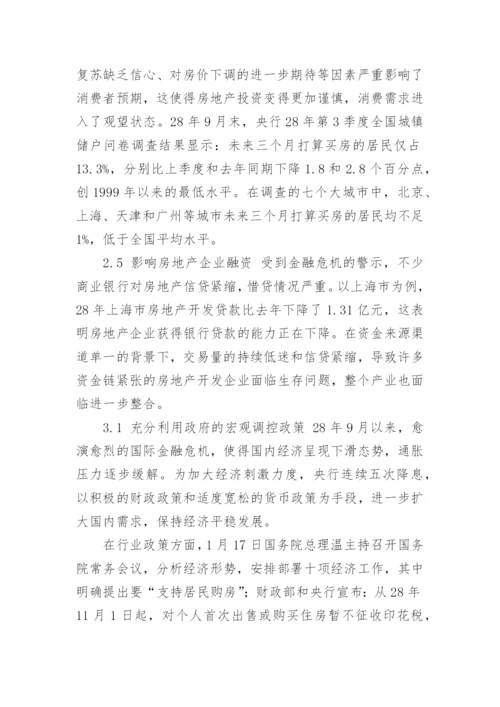 复苏缺乏信心、对房价下调的进一步期待等因素严重影响了消费者预期，这使得房地产投资变得更加谨慎，消费需求进入了观望状态。28年9月末，央行28年第3季度全国城镇储户问卷调查结果显示：未来三个月打算买房的居民仅占13.3%，分别比上季度和去年同期下降1.8和2.8个百分点，创1999年以来的最低水平。在调查的七个大城市中，北京、上海、天津和广州等城市未来三个月打算买房的居民均不足1%，低于全国平均水平。

2.5 影响房地产企业融资 受到金融危机的警示，不少商业银行对房地产信贷紧缩，惜贷情况严重。以上海市为例，28年上海市房地产开发贷款比去年下降了1.31亿元，这表明房地产企业获得银行贷款的能力正在下降。在资金来源渠道单一的背景下，交易量的持续低迷和信贷紧缩，导致许多资金链紧张的房地产开发企业面临生存问题，整个产业也面临进一步整合。

3.1 充分利用政府的宏观调控政策 28年9月以来，愈演愈烈的国际金融危机，使得国内经济呈现下滑态势，通胀压力逐步缓解。为加大经济刺激力度，央行连续五次降息，以积极的财政政策和适度宽松的货币政策为手段，进一步扩大国内需求，保持经济平稳发展。

在行业政策方面，1月17日国务院总理温主持召开国务院常务会议，分析经济形势，安排部署十项经济工作，其中明确提出要“支持居民购房”；财政部和央行宣布：从28年11月1日起，对个人首次出售或购买住房暂不征收印花税，